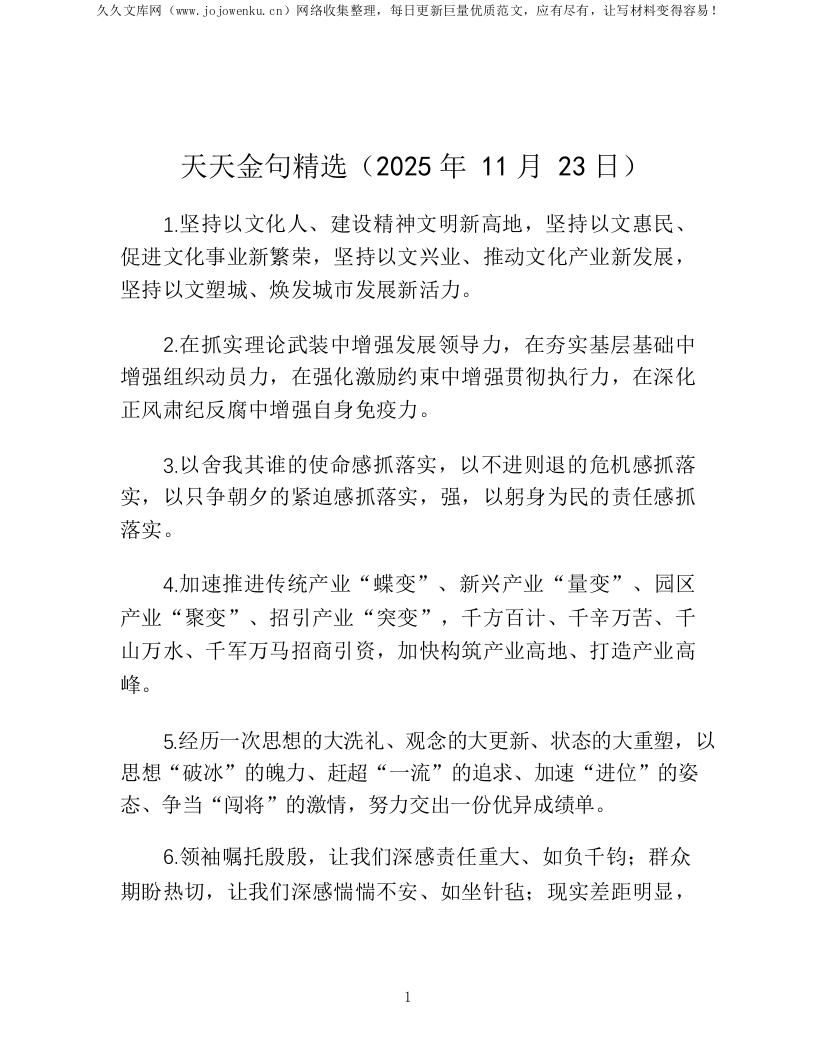 久久文库网（www.jojowenku.cn）网络收集整理，每日更新巨量优质范文，应有尽有，让写材料变得容易！

天天金句精选（2025年11月23日）

1.坚持以文化人、建设精神文明新高地，坚持以文惠民、促进文化事业新繁荣，坚持以文兴业、推动文化产业新发展，坚持以文塑城、焕发城市发展新活力。

2.在抓实理论武装中增强发展领导力，在夯实基层基础中增强组织动员力，在强化激励约束中增强贯彻执行力，在深化正风肃纪反腐中增强自身免疫力。

3.以舍我其谁的使命感抓落实，以不进则退的危机感抓落实，以只争朝夕的紧迫感抓落实，强，以躬身为民的责任感抓落实。

4.加速推进传统产业“蝶变”、新兴产业“量变”、园区产业“聚变”、招引产业“突变”，千方百计、千辛万苦、千山万水、千军万马招商引资，加快构筑产业高地、打造产业高峰。

5.经历一次思想的大洗礼、观念的大更新、状态的大重塑，以思想“破冰”的魄力、赶超“一流”的追求、加速“进位”的姿态、争当“闯将”的激情，努力交出一份优异成绩单。

6.领袖嘱托殷殷，让我们深感责任重大、如负千钧；群众期盼热切，让我们深感惴惴不安、如坐针毡；现实差距明显，

1